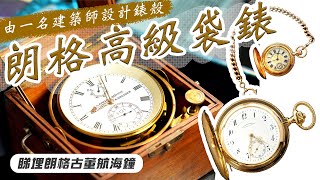 由一名建築師設計錶殼

朗格高級袋錶

睇埋朗格古董航海鐘